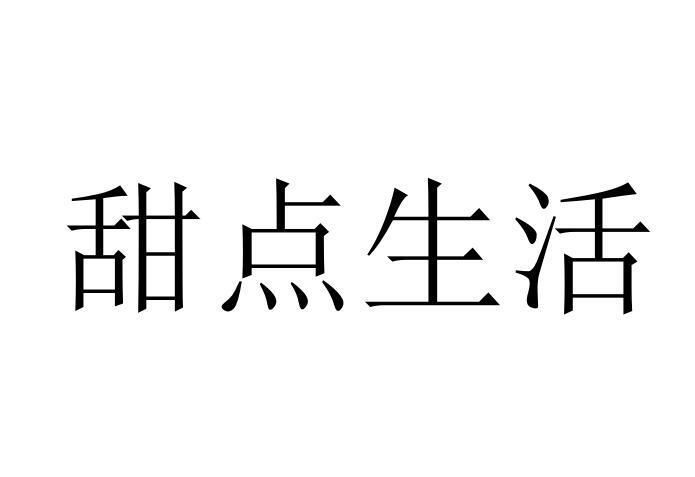 甜点生活